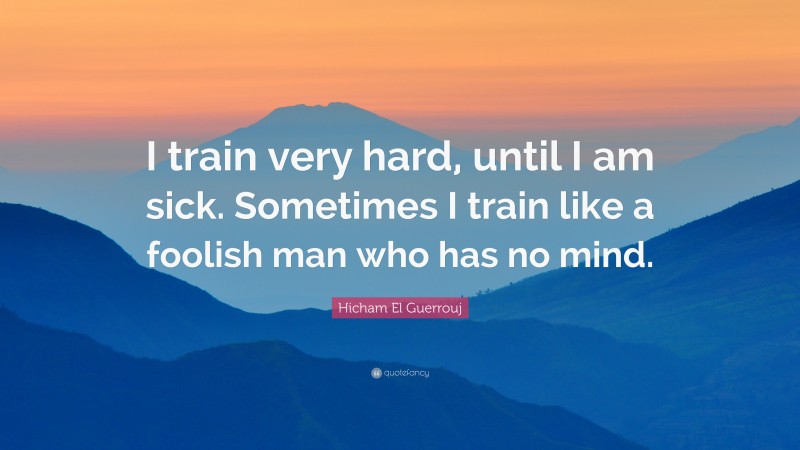 I train very hard, until I am sick. Sometimes I train like a foolish man who has no mind.

Hicham El Guerrouj

quotefancy